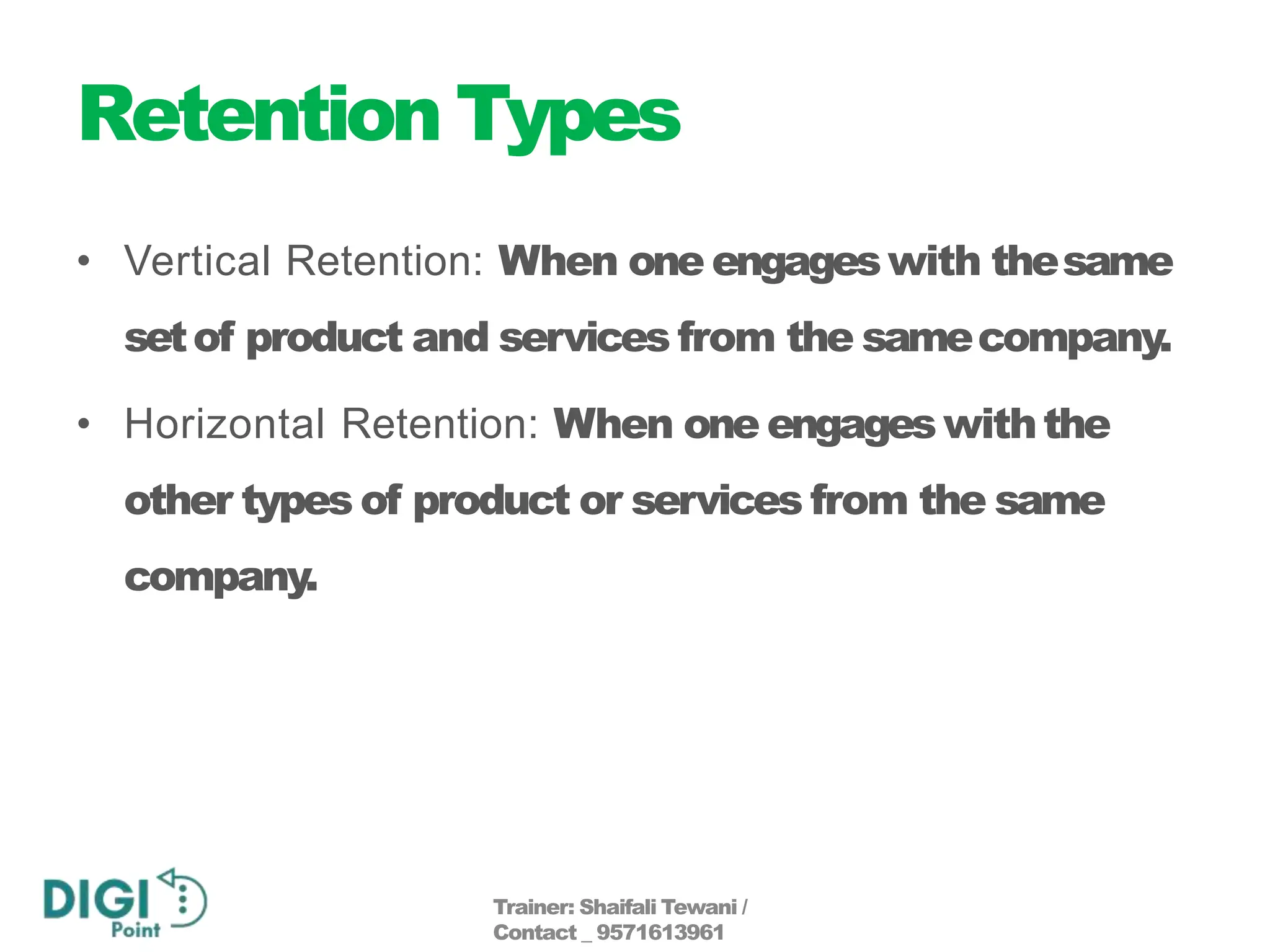 Retention Types

• Vertical Retention: When one engages with the same set of product and services from the same company.

• Horizontal Retention: When one engages with the other types of product or services from the same company.

DIGI Point

Trainer: Shaifali Tewani / Contact _ 9571613961